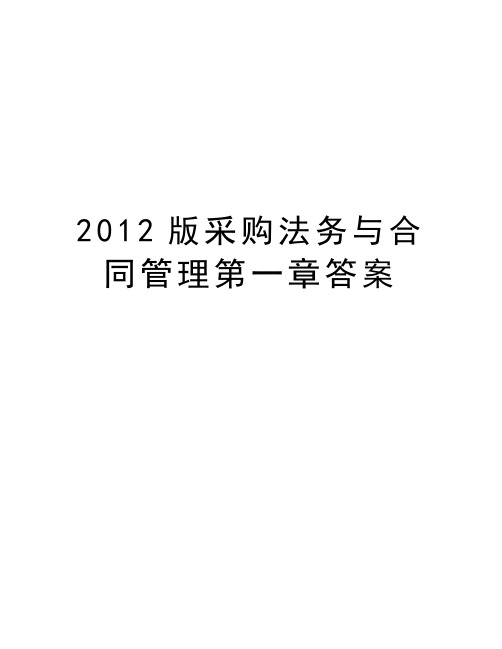 2012 版采购法务与合同管理第一章答案